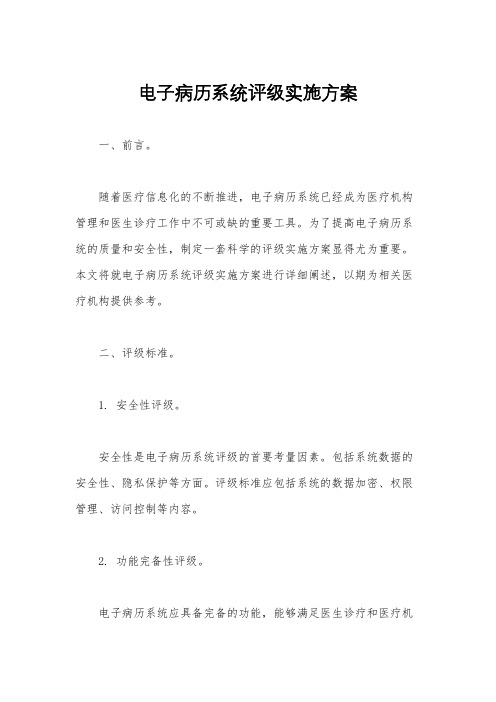 电子病历系统评级实施方案

一、前言。

随着医疗信息化的不断推进，电子病历系统已经成为医疗机构管理和医生诊疗工作中不可或缺的重要工具。为了提高电子病历系统的质量和安全性，制定一套科学的评级实施方案显得尤为重要。本文将就电子病历系统评级实施方案进行详细阐述，以期为相关医疗机构提供参考。

二、评级标准。

1. 安全性评级。

安全性是电子病历系统评级的首要考量因素。包括系统数据的安全性、隐私保护等方面。评级标准应包括系统的数据加密、权限管理、访问控制等内容。

2. 功能完备性评级。

电子病历系统应具备完备的功能，能够满足医生诊疗和医疗机